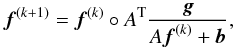 $\boldsymbol{f}^{(k+1)} = \boldsymbol{f}^{(k)} \circ A^{\mathrm{T}} \frac{\boldsymbol{g}}{A\boldsymbol{f}^{(k)} + \boldsymbol{b}},$